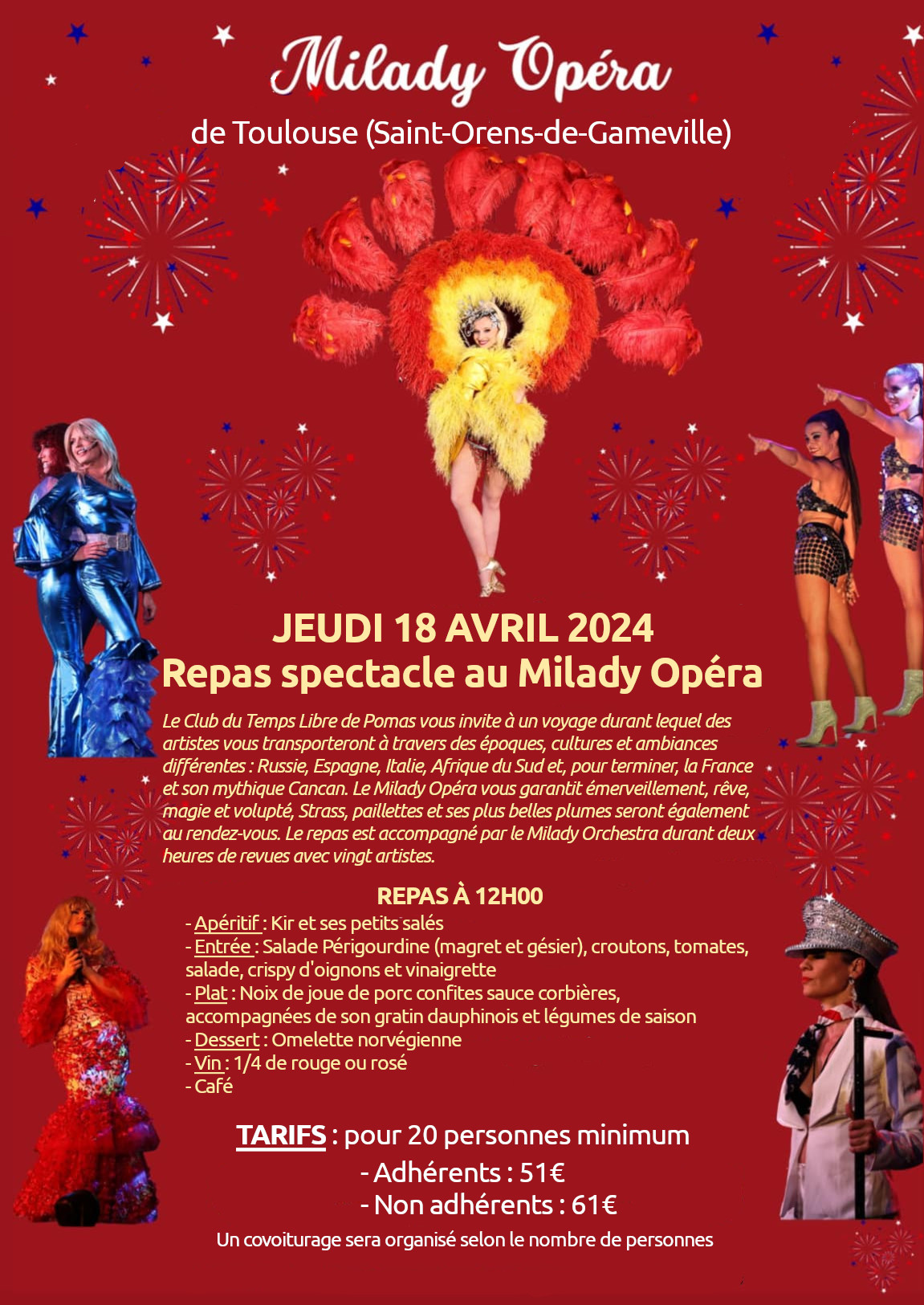 Milady Opéra

de Toulouse (Saint-Orens-de-Gameville)

JEUDI 18 AVRIL 2024
Repas spectacle au Milady Opéra

Le Club du Temps Libre de Pomas vous invite à un voyage durant lequel des artistes vous transporteront à travers des époques, cultures et ambiances différentes : Russie, Espagne, Italie, Afrique du Sud et, pour terminer, la France et son mythique Cancan. Le Milady Opéra vous garantit émerveillement, rêve, magie et volupté, Strass, paillettes et ses plus belles plumes seront également au rendez-vous. Le repas est accompagné par le Milady Orchestra durant deux heures de revues avec vingt artistes.

REPAS À 12H00
- Apéritif : Kir et ses petits salés
- Entrée : Salade Périgourdine (magret et gésier), croutons, tomates, salade, crispy d'oignons et vinaigrette
- Plat : Noix de joue de porc confites sauce corbières, accompagnées de son gratin dauphinois et légumes de saison
- Dessert : Omelette norvégienne
- Vin : 1/4 de rouge ou rosé
- Café

TARIFS : pour 20 personnes minimum
- Adhérents : 51€
- Non adhérents : 61€
Un covoiturage sera organisé selon le nombre de personnes